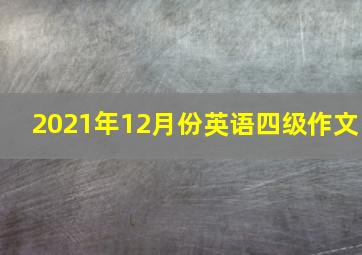 2021年12月份英语四级作文